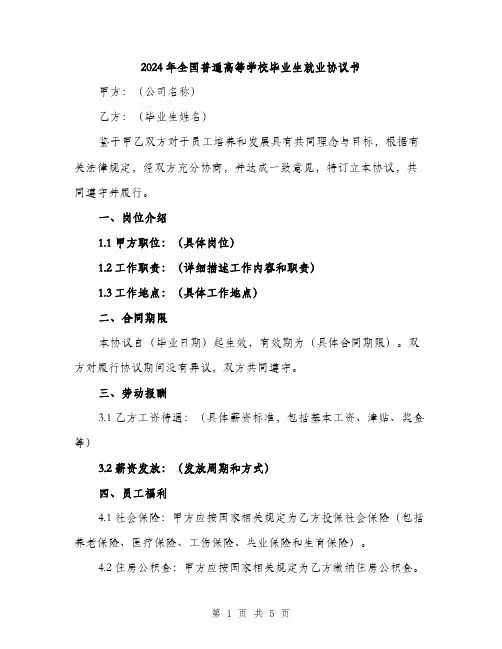 2024年全国普通高等学校毕业生就业协议书

甲方：（公司名称）

乙方：（毕业生姓名）

鉴于甲乙双方对于员工培养和发展具有共同理念与目标，根据有关法律规定，经双方充分协商，并达成一致意见，特订立本协议，共同遵守并履行。

一、岗位介绍

1.1 甲方职位：（具体岗位）

1.2 工作职责：（详细描述工作内容和职责）

1.3 工作地点：（具体工作地点）

二、合同期限

本协议自（毕业日期）起生效，有效期为（具体合同期限）。双方对履行协议期间没有异议，双方共同遵守。

三、劳动报酬

3.1 乙方工资待遇：（具体薪资标准，包括基本工资、津贴、奖金等）

3.2 薪资发放：（发放周期和方式）

四、员工福利

4.1 社会保险：甲方应按国家相关规定为乙方投保社会保险（包括养老保险、医疗保险、工伤保险、失业保险和生育保险）。

4.2 住房公积金：甲方应按国家相关规定为乙方缴纳住房公积金。

第 1 页 共 5 页